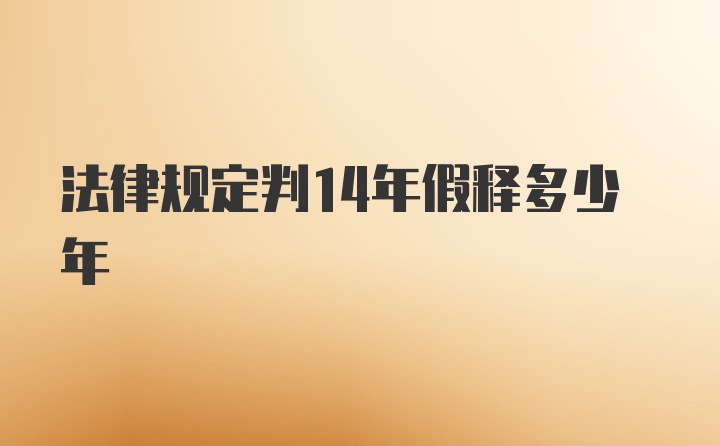 法律规定判14年假释多少年